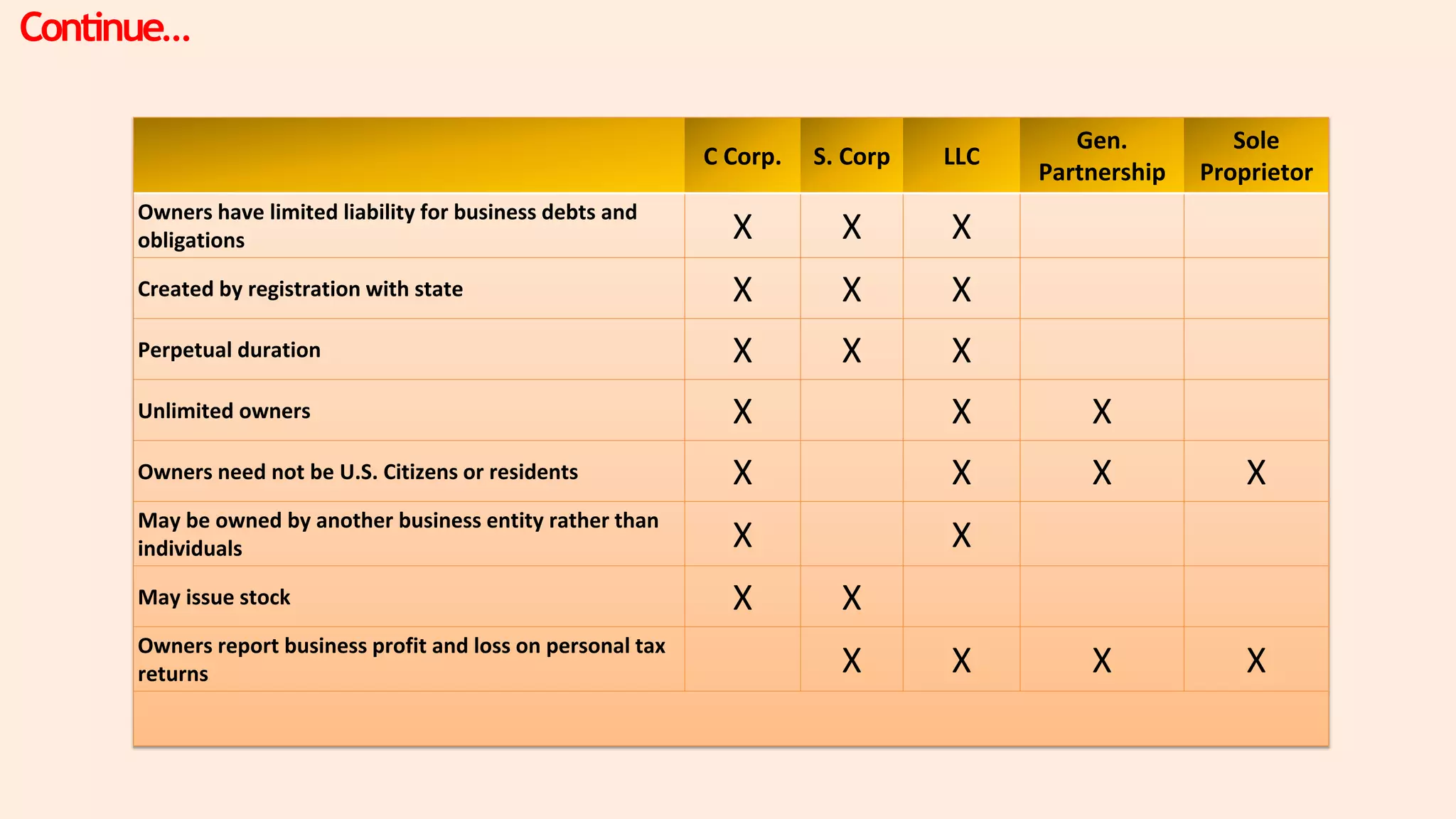 Continue…

| | C Corp. | S. Corp | LLC | Gen. Partnership | Sole Proprietor |
|---|---|---|---|---|---|
| Owners have limited liability for business debts and obligations | X | X | X | | |
| Created by registration with state | X | X | X | | |
| Perpetual duration | X | X | X | | |
| Unlimited owners | X | | X | X | |
| Owners need not be U.S. Citizens or residents | X | | X | X | X |
| May be owned by another business entity rather than individuals | X | | X | | |
| May issue stock | X | X | | | |
| Owners report business profit and loss on personal tax returns | | X | X | X | X |